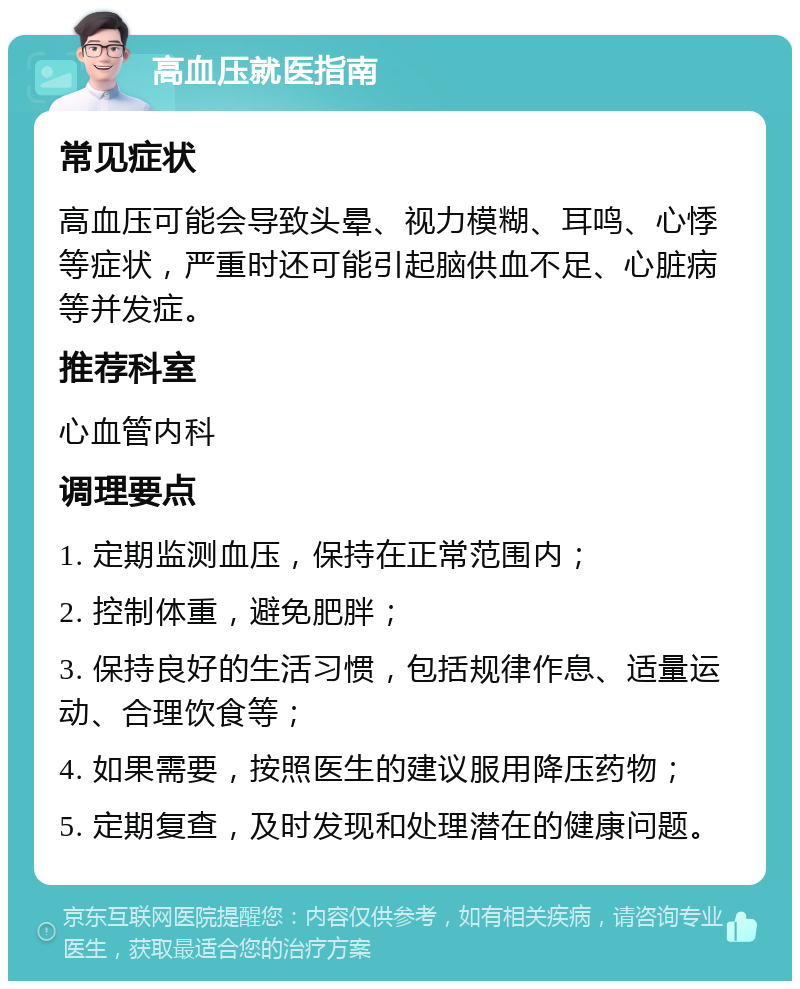 高血压就医指南

常见症状

高血压可能会导致头晕、视力模糊、耳鸣、心悸等症状，严重时还可能引起脑供血不足、心脏病等并发症。

推荐科室

心血管内科

调理要点

1. 定期监测血压，保持在正常范围内；

2. 控制体重，避免肥胖；

3. 保持良好的生活习惯，包括规律作息、适量运动、合理饮食等；

4. 如果需要，按照医生的建议服用降压药物；

5. 定期复查，及时发现和处理潜在的健康问题。

京东互联网医院提醒您：内容仅供参考，如有相关疾病，请咨询专业医生，获取最适合您的治疗方案